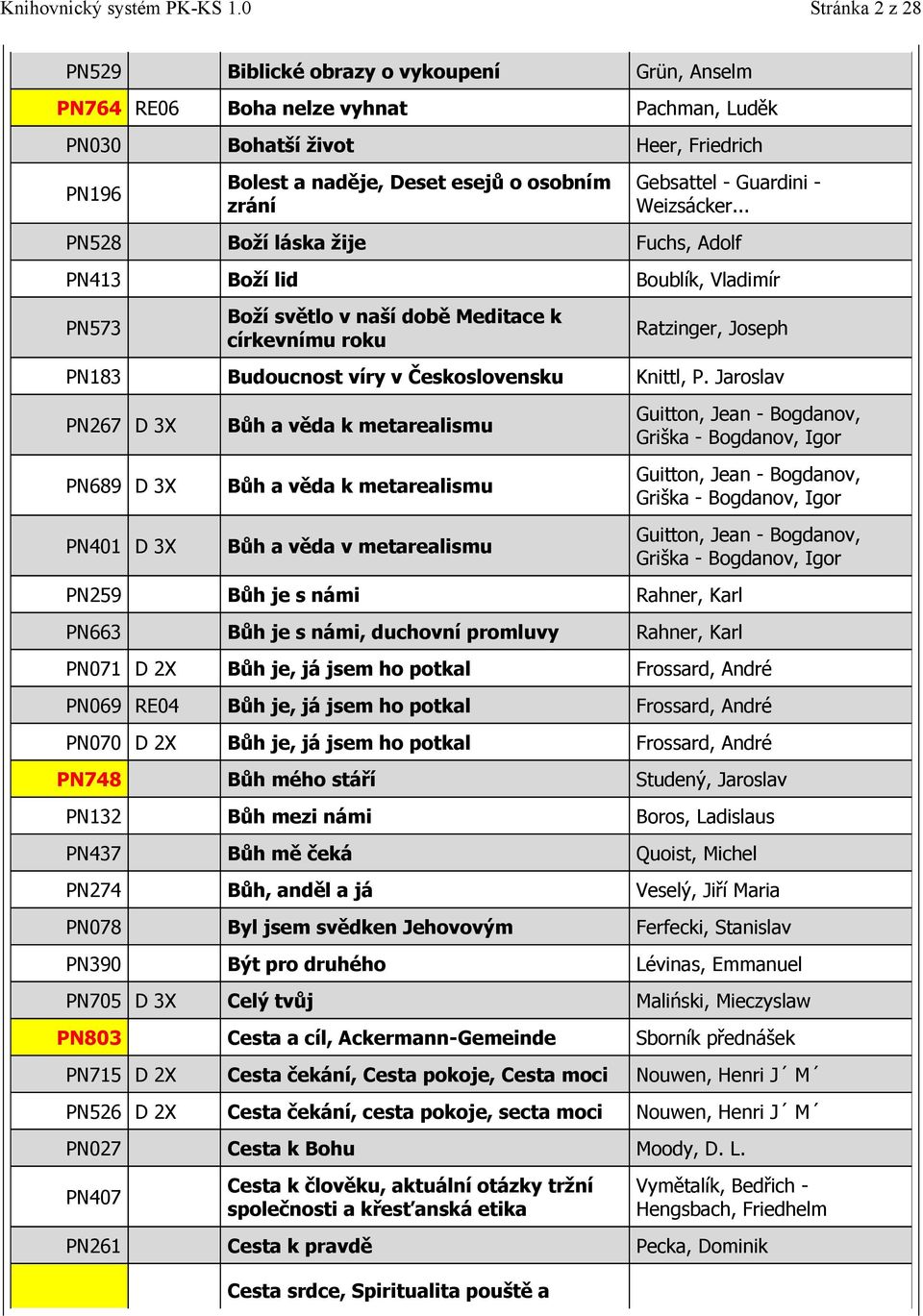 Knihovnický systém PK-KS 1.0

Stránka 2 z 28

| | | | |
|---|---|---|---|
| PN529 | | Biblické obrazy o vykoupení | Grün, Anselm |
| PN764 | RE06 | Boha nelze vyhnat | Pachman, Luděk |
| PN030 | | Bohatší život | Heer, Friedrich |
| PN196 | | Bolest a naděje, Deset esejů o osobním zrání | Gebsattel - Guardini - Weizsácker... |
| PN528 | | Boží láska žije | Fuchs, Adolf |
| PN413 | | Boží lid | Boublík, Vladimír |
| PN573 | | Boží světlo v naší době Meditace k církevnímu roku | Ratzinger, Joseph |
| PN183 | | Budoucnost víry v Československu | Knittl, P. Jaroslav |
| PN267 | D 3X | Bůh a věda k metarealismu | Guitton, Jean - Bogdanov, Griška - Bogdanov, Igor |
| PN689 | D 3X | Bůh a věda k metarealismu | Guitton, Jean - Bogdanov, Griška - Bogdanov, Igor |
| PN401 | D 3X | Bůh a věda v metarealismu | Guitton, Jean - Bogdanov, Griška - Bogdanov, Igor |
| PN259 | | Bůh je s námi | Rahner, Karl |
| PN663 | | Bůh je s námi, duchovní promluvy | Rahner, Karl |
| PN071 | D 2X | Bůh je, já jsem ho potkal | Frossard, André |
| PN069 | RE04 | Bůh je, já jsem ho potkal | Frossard, André |
| PN070 | D 2X | Bůh je, já jsem ho potkal | Frossard, André |
| PN748 | | Bůh mého stáří | Studený, Jaroslav |
| PN132 | | Bůh mezi námi | Boros, Ladislaus |
| PN437 | | Bůh mě čeká | Quoist, Michel |
| PN274 | | Bůh, anděl a já | Veselý, Jiří Maria |
| PN078 | | Byl jsem svědken Jehovovým | Ferfecki, Stanislav |
| PN390 | | Být pro druhého | Lévinas, Emmanuel |
| PN705 | D 3X | Celý tvůj | Maliński, Mieczyslaw |
| PN803 | | Cesta a cíl, Ackermann-Gemeinde | Sborník přednášek |
| PN715 | D 2X | Cesta čekání, Cesta pokoje, Cesta moci | Nouwen, Henri J´ M´ |
| PN526 | D 2X | Cesta čekání, cesta pokoje, secta moci | Nouwen, Henri J´ M´ |
| PN027 | | Cesta k Bohu | Moody, D. L. |
| PN407 | | Cesta k člověku, aktuální otázky tržní společnosti a křesťanská etika | Vymětalík, Bedřich - Hengsbach, Friedhelm |
| PN261 | | Cesta k pravdě | Pecka, Dominik |
| | | Cesta srdce, Spiritualita pouště a | |